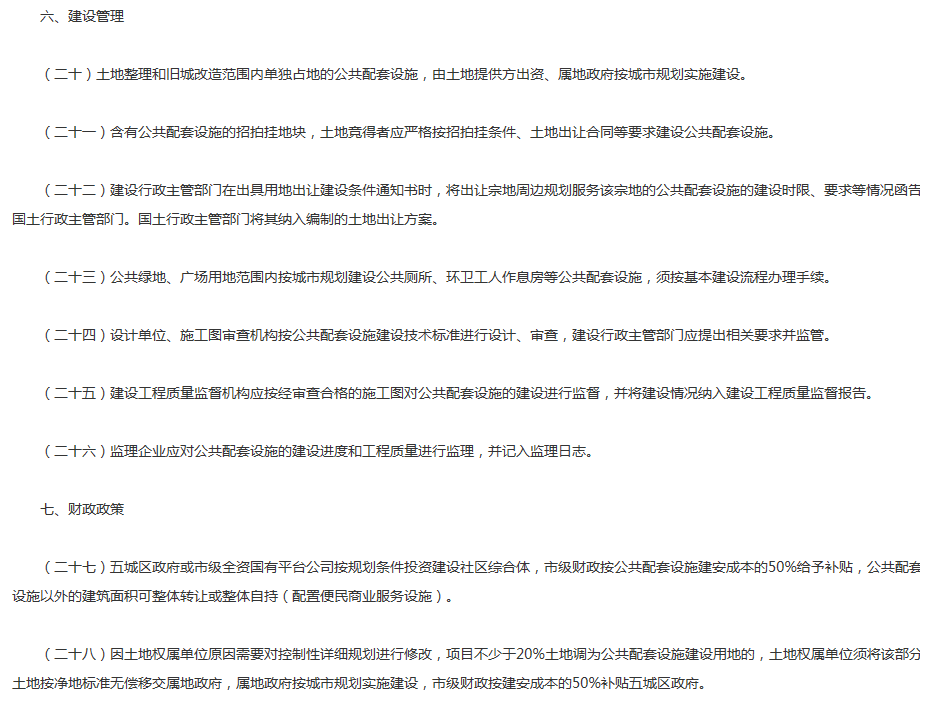 六、建设管理

（二十）土地整理和旧城改造范围内单独占地的公共配套设施，由土地提供方出资、属地政府按城市规划实施建设。

（二十一）含有公共配套设施的招拍挂地块，土地竞得者应严格按招拍挂条件、土地出让合同等要求建设公共配套设施。

（二十二）建设行政主管部门在出具用地出让建设条件通知书时，将出让宗地周边规划服务该宗地的公共配套设施的建设时限、要求等情况函告国土行政主管部门。国土行政主管部门将其纳入编制的土地出让方案。

（二十三）公共绿地、广场用地范围内按城市规划建设公共厕所、环卫工人作息房等公共配套设施，须按基本建设流程办理手续。

（二十四）设计单位、施工图审查机构按公共配套设施建设技术标准进行设计、审查，建设行政主管部门应提出相关要求并监管。

（二十五）建设工程质量监督机构应按经审查合格的施工图对公共配套设施的建设进行监督，并将建设情况纳入建设工程质量监督报告。

（二十六）监理企业应对公共配套设施的建设进度和工程质量进行监理，并记入监理日志。

七、财政政策

（二十七）五城区政府或市级全资国有平台公司按规划条件投资建设社区综合体，市级财政按公共配套设施建安成本的50%给予补贴，公共配套设施以外的建筑面积可整体转让或整体自持（配置便民商业服务设施）。

（二十八）因土地权属单位原因需要对控制性详细规划进行修改，项目不少于20%土地调为公共配套设施建设用地的，土地权属单位须将该部分土地按净地标准无偿移交属地政府，属地政府按城市规划实施建设，市级财政按建安成本的50%补贴五城区政府。